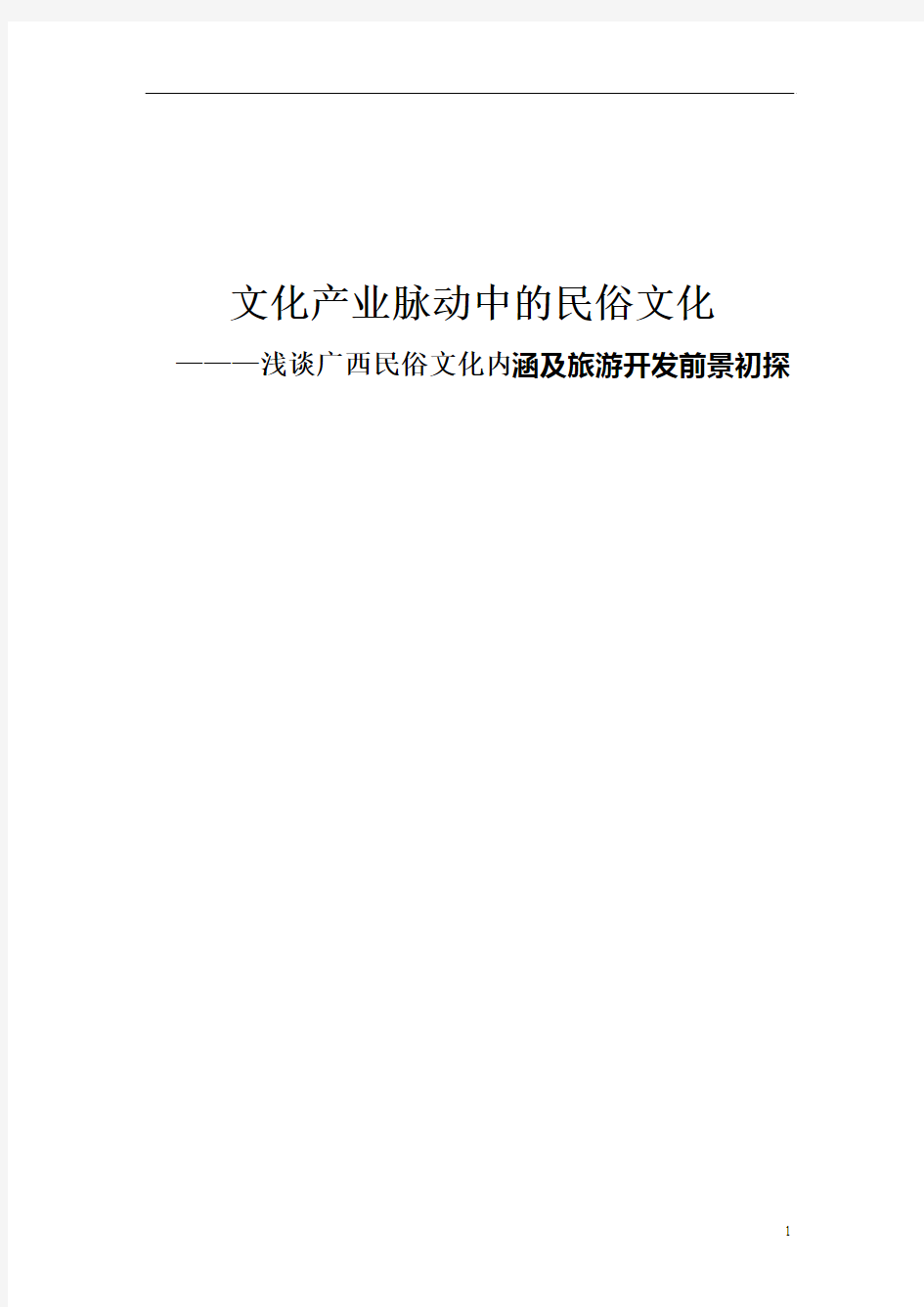 文化产业脉动中的民俗文化

———浅谈广西民俗文化内涵及旅游开发前景初探

1